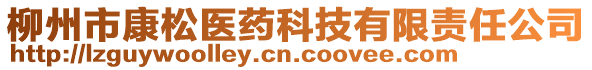 柳州市康松医药科技有限责任公司
http://lzguywoolley.cn.coovee.com